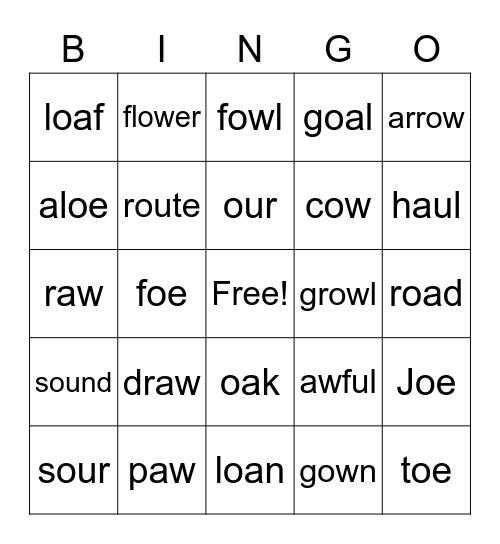 | B | I | N | G | O |
|---|---|---|---|---|
| loaf | flower | fowl | goal | arrow |
| aloe | route | our | cow | haul |
| raw | foe | Free! | growl | road |
| sound | draw | oak | awful | Joe |
| sour | paw | loan | gown | toe |